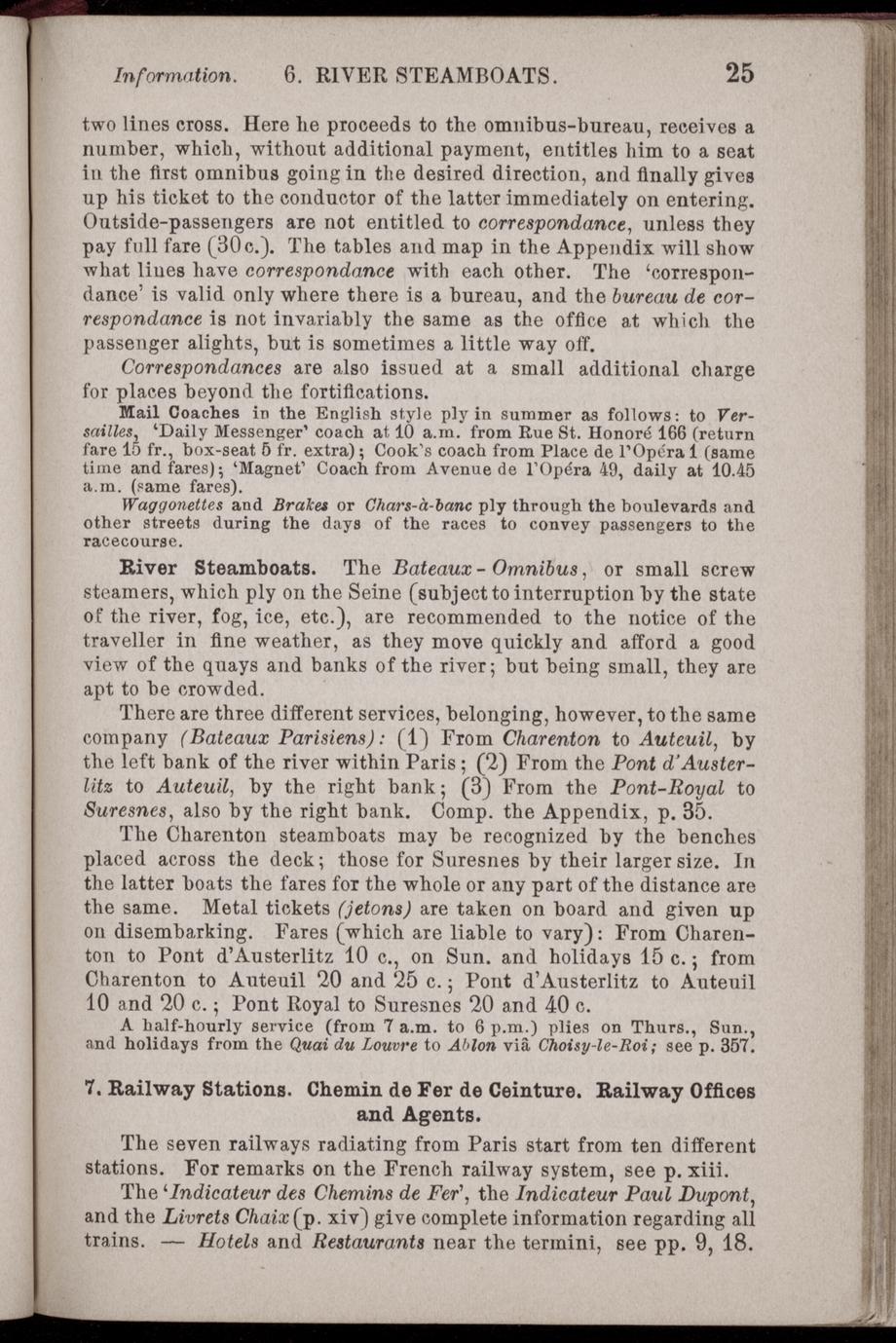 Information. 6. RIVER STEAMBOATS. 25

two lines cross. Here he proceeds to the omnibus-bureau, receives a number, which, without additional payment, entitles him to a seat in the first omnibus going in the desired direction, and finally gives up his ticket to the conductor of the latter immediately on entering. Outside-passengers are not entitled to correspondance, unless they pay full fare (30c.). The tables and map in the Appendix will show what lines have correspondance with each other. The 'correspondance' is valid only where there is a bureau, and the bureau de correspondance is not invariably the same as the office at which the passenger alights, but is sometimes a little way off.

Correspondances are also issued at a small additional charge for places beyond the fortifications.

Mail Coaches in the English style ply in summer as follows: to Versailles, 'Daily Messenger' coach at 10 a.m. from Rue St. Honoré 166 (return fare 15 fr., box-seat 5 fr. extra); Cook's coach from Place de l'Opéra 1 (same time and fares); 'Magnet' Coach from Avenue de l'Opéra 49, daily at 10.45 a.m. (same fares).

Waggonettes and Brakes or Chars-à-banc ply through the boulevards and other streets during the days of the races to convey passengers to the racecourse.

River Steamboats. The Bateaux-Omnibus, or small screw steamers, which ply on the Seine (subject to interruption by the state of the river, fog, ice, etc.), are recommended to the notice of the traveller in fine weather, as they move quickly and afford a good view of the quays and banks of the river; but being small, they are apt to be crowded.

There are three different services, belonging, however, to the same company (Bateaux Parisiens): (1) From Charenton to Auteuil, by the left bank of the river within Paris; (2) From the Pont d'Austerlitz to Auteuil, by the right bank; (3) From the Pont-Royal to Suresnes, also by the right bank. Comp. the Appendix, p. 35.

The Charenton steamboats may be recognized by the benches placed across the deck; those for Suresnes by their larger size. In the latter boats the fares for the whole or any part of the distance are the same. Metal tickets (jetons) are taken on board and given up on disembarking. Fares (which are liable to vary): From Charenton to Pont d'Austerlitz 10 c., on Sun. and holidays 15 c.; from Charenton to Auteuil 20 and 25 c.; Pont d'Austerlitz to Auteuil 10 and 20 c.; Pont Royal to Suresnes 20 and 40 c.

A half-hourly service (from 7 a.m. to 6 p.m.) plies on Thurs., Sun., and holidays from the Quai du Louvre to Ablon viâ Choisy-le-Roi; see p. 357.

7. Railway Stations. Chemin de Fer de Ceinture. Railway Offices and Agents.

The seven railways radiating from Paris start from ten different stations. For remarks on the French railway system, see p. xiii.

The 'Indicateur des Chemins de Fer', the Indicateur Paul Dupont, and the Livrets Chaix (p. xiv) give complete information regarding all trains. — Hotels and Restaurants near the termini, see pp. 9, 18.